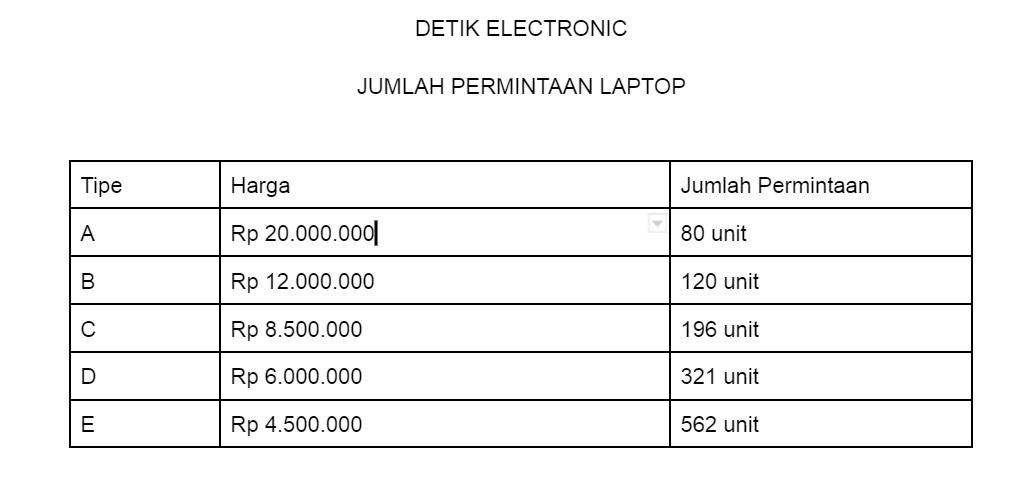 DETIK ELECTRONIC

JUMLAH PERMINTAAN LAPTOP

| Tipe | Harga | Jumlah Permintaan |
|---|---|---|
| A | Rp 20.000.000 | 80 unit |
| B | Rp 12.000.000 | 120 unit |
| C | Rp 8.500.000 | 196 unit |
| D | Rp 6.000.000 | 321 unit |
| E | Rp 4.500.000 | 562 unit |